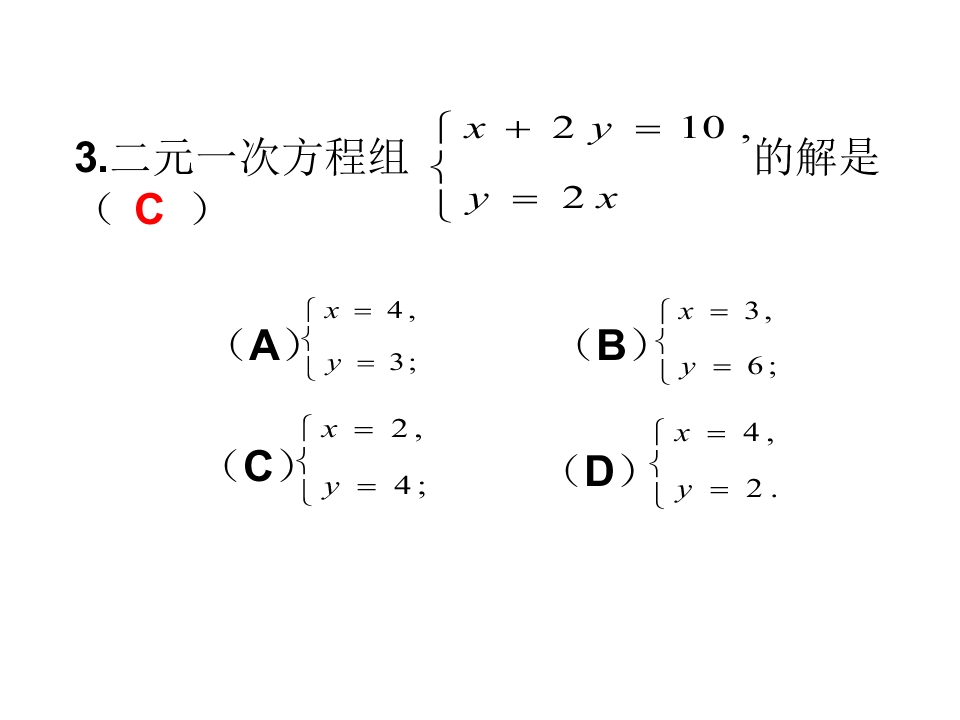 3.二元一次方程组 $\begin{cases} x+2y=10, \\ y=2x \end{cases}$ 的解是（ C ）

（A）$\begin{cases} x=4, \\ y=3; \end{cases}$ （B）$\begin{cases} x=3, \\ y=6; \end{cases}$

（C）$\begin{cases} x=2, \\ y=4; \end{cases}$ （D）$\begin{cases} x=4, \\ y=2. \end{cases}$